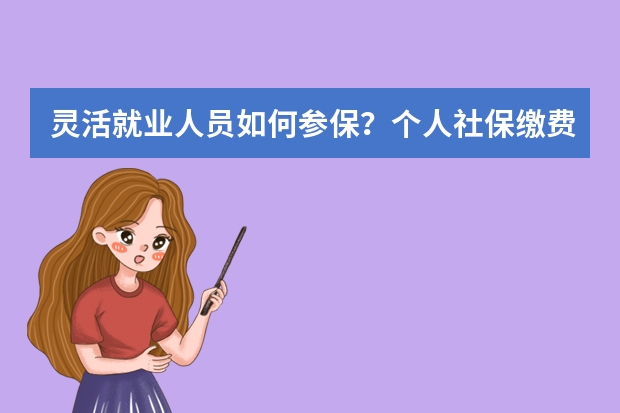 灵活就业人员如何参保？个人社保缴费